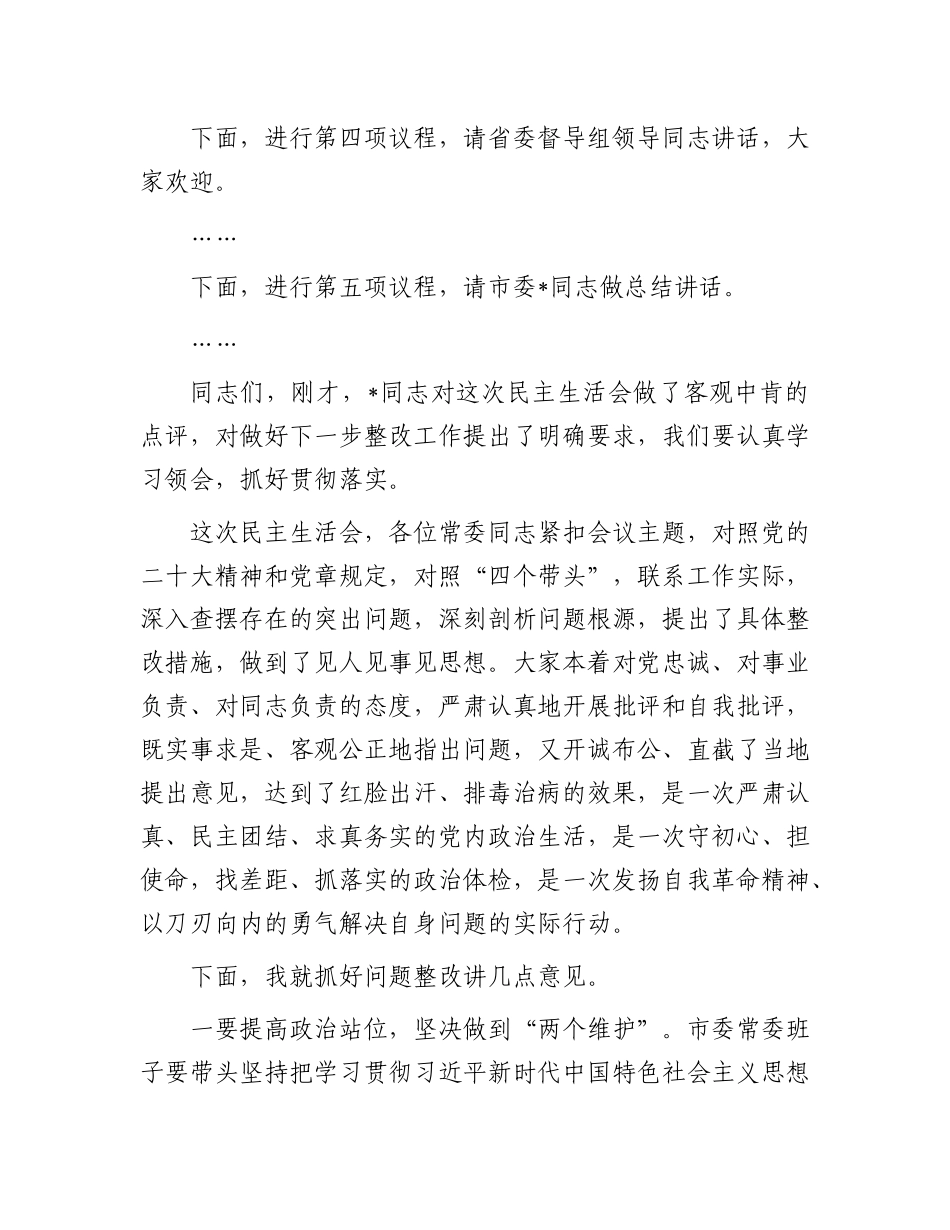 下面，进行第四项议程，请省委督导组领导同志讲话，大家欢迎。

……

下面，进行第五项议程，请市委*同志做总结讲话。

……

同志们，刚才，*同志对这次民主生活会做了客观中肯的点评，对做好下一步整改工作提出了明确要求，我们要认真学习领会，抓好贯彻落实。

这次民主生活会，各位常委同志紧扣会议主题，对照党的二十大精神和党章规定，对照“四个带头”，联系工作实际，深入查摆存在的突出问题，深刻剖析问题根源，提出了具体整改措施，做到了见人见事见思想。大家本着对党忠诚、对事业负责、对同志负责的态度，严肃认真地开展批评和自我批评，既实事求是、客观公正地指出问题，又开诚布公、直截了当地提出意见，达到了红脸出汗、排毒治病的效果，是一次严肃认真、民主团结、求真务实的党内政治生活，是一次守初心、担使命，找差距、抓落实的政治体检，是一次发扬自我革命精神、以刀刃向内的勇气解决自身问题的实际行动。

下面，我就抓好问题整改讲几点意见。

一要提高政治站位，坚决做到“两个维护”。市委常委班子要带头坚持把学习贯彻习近平新时代中国特色社会主义思想